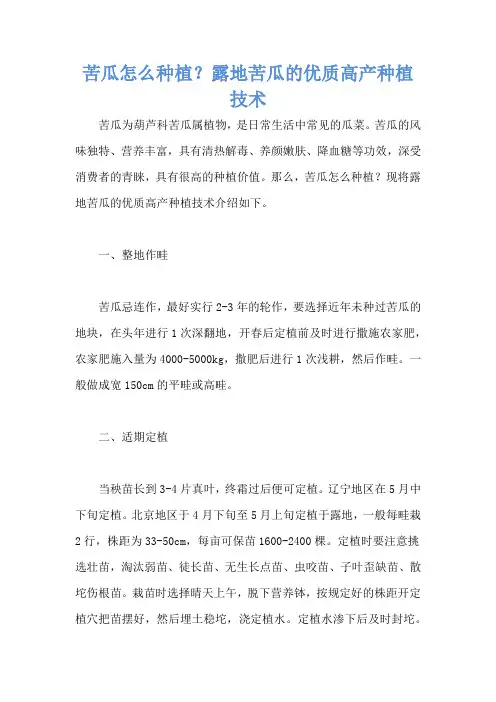 苦瓜怎么种植？露地苦瓜的优质高产种植技术

苦瓜为葫芦科苦瓜属植物，是日常生活中常见的瓜菜。苦瓜的风味独特、营养丰富，具有清热解毒、养颜嫩肤、降血糖等功效，深受消费者的青睐，具有很高的种植价值。那么，苦瓜怎么种植？现将露地苦瓜的优质高产种植技术介绍如下。

一、整地作畦

苦瓜忌连作，最好实行2-3年的轮作，要选择近年未种过苦瓜的地块，在头年进行1次深翻地，开春后定植前及时进行撒施农家肥，农家肥施入量为4000-5000kg，撒肥后进行1次浅耕，然后作畦。一般做成宽150cm的平畦或高畦。

二、适期定植

当秧苗长到3-4片真叶，终霜过后便可定植。辽宁地区在5月中下旬定植。北京地区于4月下旬至5月上旬定植于露地，一般每畦栽2行，株距为33-50cm，每亩可保苗1600-2400棵。定植时要注意挑选壮苗，淘汰弱苗、徒长苗、无生长点苗、虫咬苗、子叶歪缺苗、散坨伤根苗。栽苗时选择晴天上午，脱下营养钵，按规定好的株距开定植穴把苗摆好，然后埋土稳坨，浇定植水。定植水渗下后及时封坨。